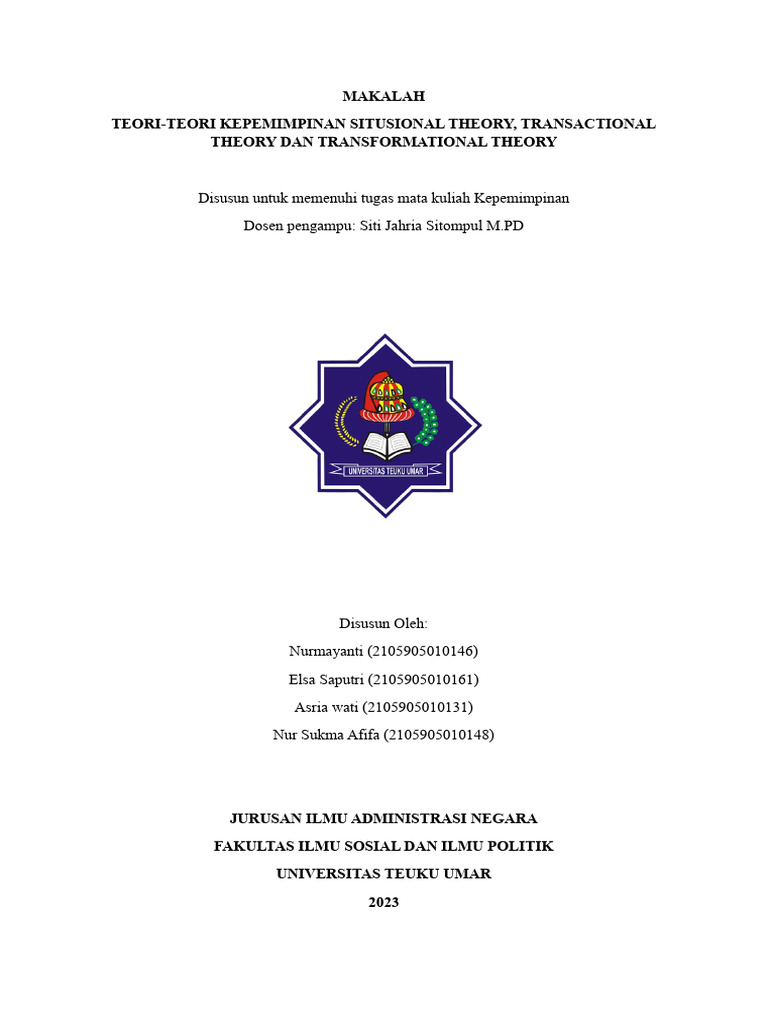 MAKALAH

TEORI-TEORI KEPEMIMPINAN SITUSIONAL THEORY, TRANSACTIONAL THEORY DAN TRANSFORMATIONAL THEORY

Disusun untuk memenuhi tugas mata kuliah Kepemimpinan

Dosen pengampu: Siti Jahria Sitompul M.PD

UNIVERSITAS TEUKU UMAR

Disusun Oleh:

Nurmayanti (2105905010146)

Elsa Saputri (2105905010161)

Asria wati (2105905010131)

Nur Sukma Afifa (2105905010148)

JURUSAN ILMU ADMINISTRASI NEGARA

FAKULTAS ILMU SOSIAL DAN ILMU POLITIK

UNIVERSITAS TEUKU UMAR

2023